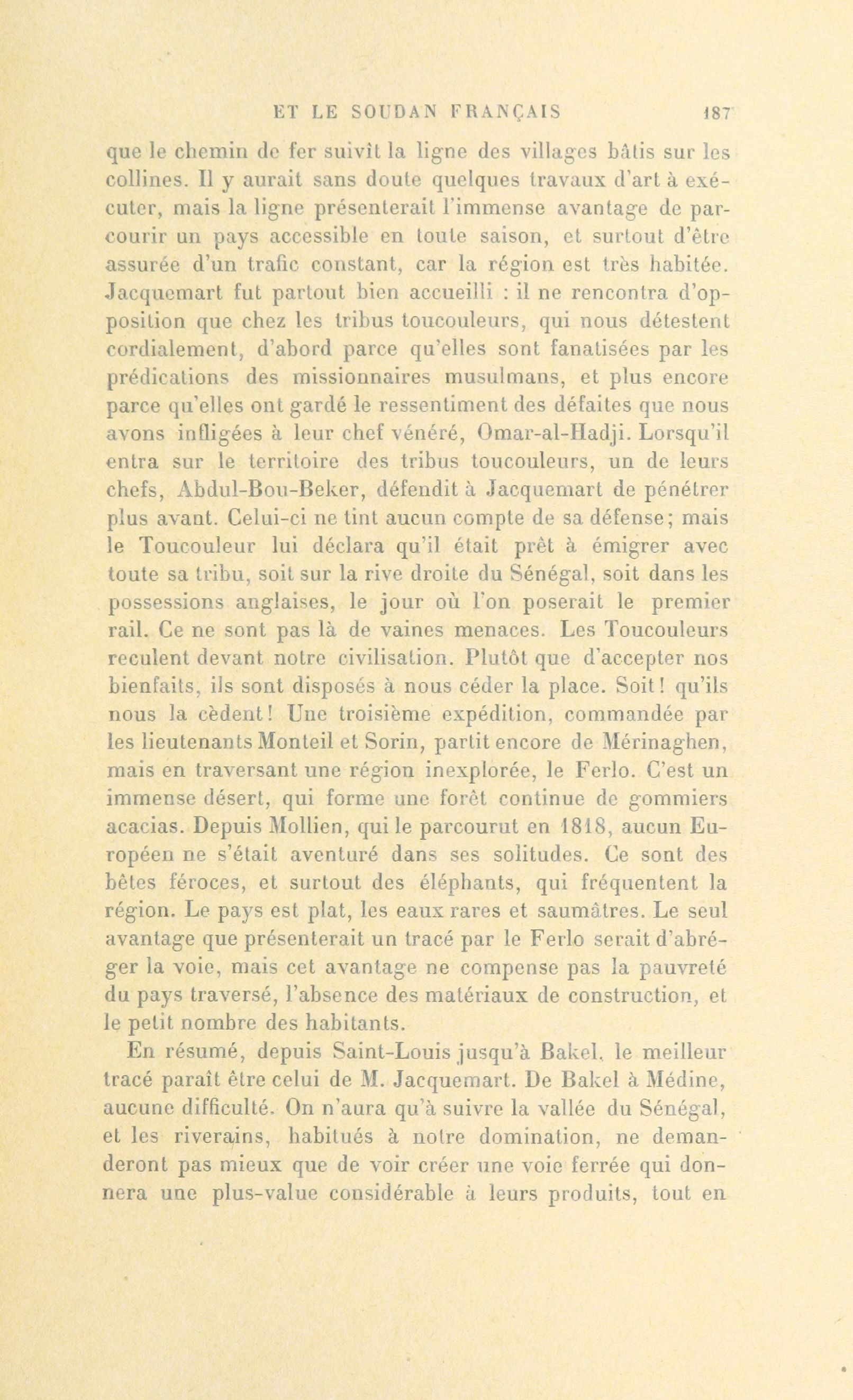 ET LE SOUDAN FRANÇAIS 187

que le chemin de fer suivît la ligne des villages bâtis sur les collines. Il y aurait sans doute quelques travaux d'art à exécuter, mais la ligne présenterait l'immense avantage de parcourir un pays accessible en toute saison, et surtout d'être assurée d'un trafic constant, car la région est très habitée. Jacquemart fut partout bien accueilli : il ne rencontra d'opposition que chez les tribus toucouleurs, qui nous détestent cordialement, d'abord parce qu'elles sont fanatisées par les prédications des missionnaires musulmans, et plus encore parce qu'elles ont gardé le ressentiment des défaites que nous avons infligées à leur chef vénéré, Omar-al-Hadji. Lorsqu'il entra sur le territoire des tribus toucouleurs, un de leurs chefs, Abdul-Bou-Beker, défendit à Jacquemart de pénétrer plus avant. Celui-ci ne tint aucun compte de sa défense; mais le Toucouleur lui déclara qu'il était prêt à émigrer avec toute sa tribu, soit sur la rive droite du Sénégal, soit dans les possessions anglaises, le jour où l'on poserait le premier rail. Ce ne sont pas là de vaines menaces. Les Toucouleurs reculent devant notre civilisation. Plutôt que d'accepter nos bienfaits, ils sont disposés à nous céder la place. Soit! qu'ils nous la cèdent! Une troisième expédition, commandée par les lieutenants Monteil et Sorin, partit encore de Mérinaghen, mais en traversant une région inexplorée, le Ferlo. C'est un immense désert, qui forme une forêt continue de gommiers acacias. Depuis Mollien, qui le parcourut en 1818, aucun Européen ne s'était aventuré dans ses solitudes. Ce sont des bêtes féroces, et surtout des éléphants, qui fréquentent la région. Le pays est plat, les eaux rares et saumâtres. Le seul avantage que présenterait un tracé par le Ferlo serait d'abréger la voie, mais cet avantage ne compense pas la pauvreté du pays traversé, l'absence des matériaux de construction, et le petit nombre des habitants.

En résumé, depuis Saint-Louis jusqu'à Bakel, le meilleur tracé paraît être celui de M. Jacquemart. De Bakel à Médine, aucune difficulté. On n'aura qu'à suivre la vallée du Sénégal, et les riverains, habitués à notre domination, ne demanderont pas mieux que de voir créer une voie ferrée qui donnera une plus-value considérable à leurs produits, tout en